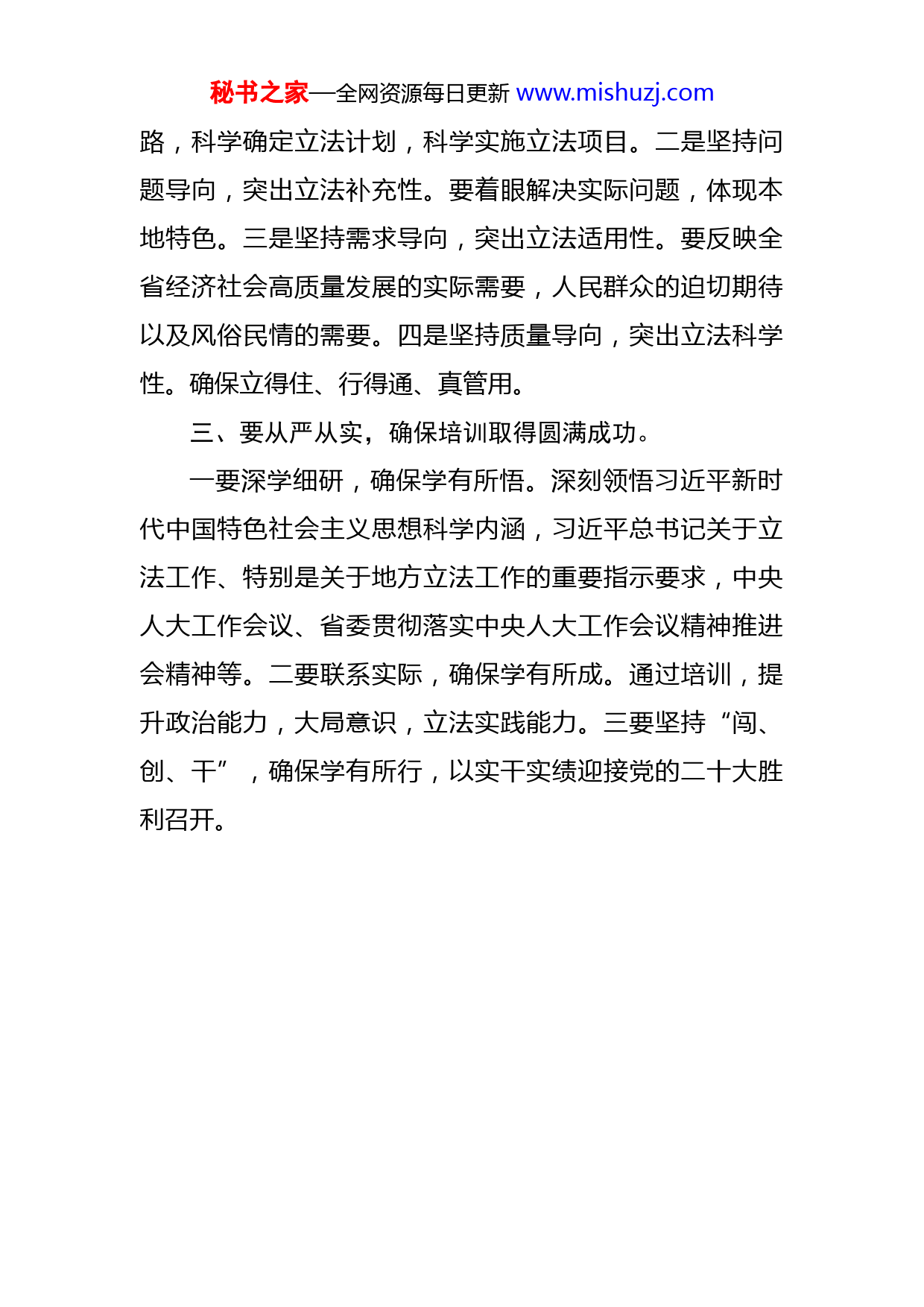 秘书之家—全网资源每日更新 www.mishuzj.com

路，科学确定立法计划，科学实施立法项目。二是坚持问题导向，突出立法补充性。要着眼解决实际问题，体现本地特色。三是坚持需求导向，突出立法适用性。要反映全省经济社会高质量发展的实际需要，人民群众的迫切期待以及风俗民情的需要。四是坚持质量导向，突出立法科学性。确保立得住、行得通、真管用。

三、要从严从实，确保培训取得圆满成功。

一要深学细研，确保学有所悟。深刻领悟习近平新时代中国特色社会主义思想科学内涵，习近平总书记关于立法工作、特别是关于地方立法工作的重要指示要求，中央人大工作会议、省委贯彻落实中央人大工作会议精神推进会精神等。二要联系实际，确保学有所成。通过培训，提升政治能力，大局意识，立法实践能力。三要坚持“闯、创、干”，确保学有所行，以实干实绩迎接党的二十大胜利召开。